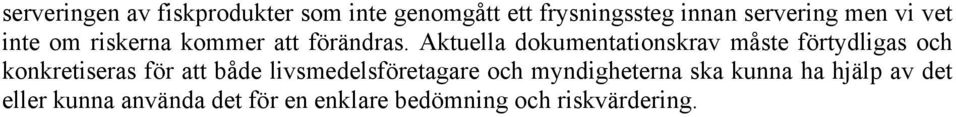 serveringen av fiskprodukter som inte genomgått ett frysningssteg innan servering men vi vet inte om riskerna kommer att förändras. Aktuella dokumentationskrav måste förtydligas och konkretiseras för att både livsmedelsföretagare och myndigheterna ska kunna ha hjälp av det eller kunna använda det för en enklare bedömning och riskvärdering.